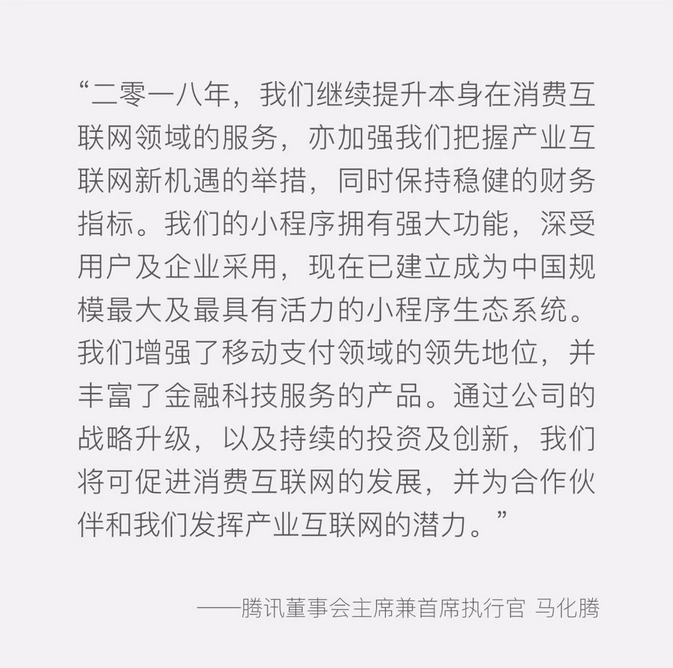 “二零一八年，我们继续提升本身在消费互联网领域的服务，亦加强我们把握产业互联网新机遇的举措，同时保持稳健的财务指标。我们的小程序拥有强大功能，深受用户及企业采用，现在已建立成为中国规模最大及最具有活力的小程序生态系统。我们增强了移动支付领域的领先地位，并丰富了金融科技服务的产品。通过公司的战略升级，以及持续的投资及创新，我们将可促进消费互联网的发展，并为合作伙伴和我们发挥产业互联网的潜力。”

——腾讯董事会主席兼首席执行官 马化腾